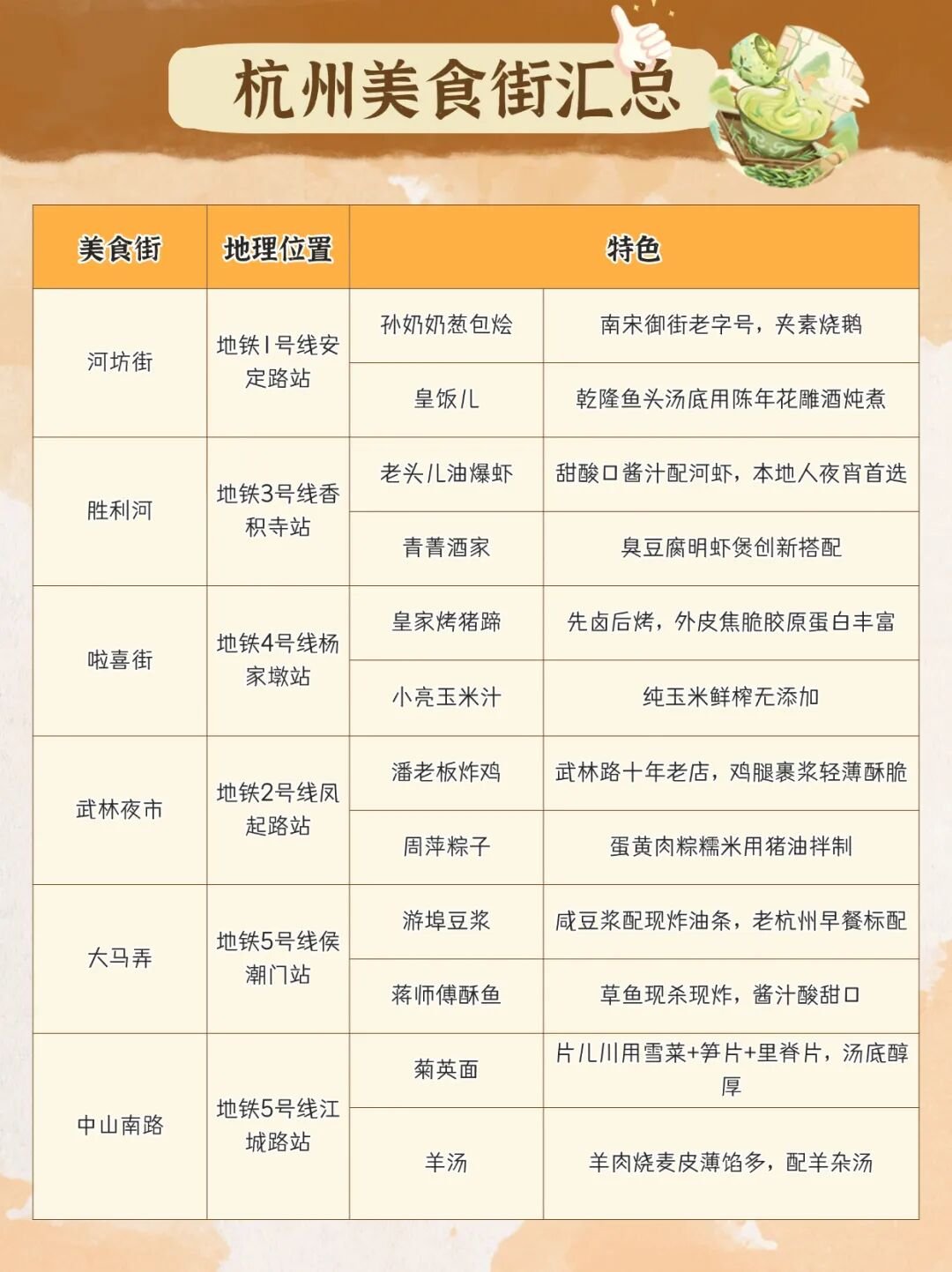 杭州美食街汇总

| 美食街 | 地理位置 | 特色 | |
|---|---|---|---|
| 河坊街 | 地铁1号线安定路站 | 孙奶奶葱包烩 | 南宋御街老字号，夹素烧鹅 |
| | | 皇饭儿 | 乾隆鱼头汤底用陈年花雕酒炖煮 |
| 胜利河 | 地铁3号线香积寺站 | 老头儿油爆虾 | 甜酸口酱汁配河虾，本地人夜宵首选 |
| | | 青菁酒家 | 臭豆腐明虾煲创新搭配 |
| 啦喜街 | 地铁4号线杨家墩站 | 皇家烤猪蹄 | 先卤后烤，外皮焦脆胶原蛋白丰富 |
| | | 小亮玉米汁 | 纯玉米鲜榨无添加 |
| 武林夜市 | 地铁2号线凤起路站 | 潘老板炸鸡 | 武林路十年老店，鸡腿裹浆轻薄酥脆 |
| | | 周萍粽子 | 蛋黄肉粽糯米用猪油拌制 |
| 大马弄 | 地铁5号线侯潮门站 | 游埠豆浆 | 咸豆浆配现炸油条，老杭州早餐标配 |
| | | 蒋师傅酥鱼 | 草鱼现杀现炸，酱汁酸甜口 |
| 中山南路 | 地铁5号线江城路站 | 菊英面 | 片儿川用雪菜+笋片+里脊片，汤底醇厚 |
| | | 羊汤 | 羊肉烧麦皮薄馅多，配羊杂汤 |